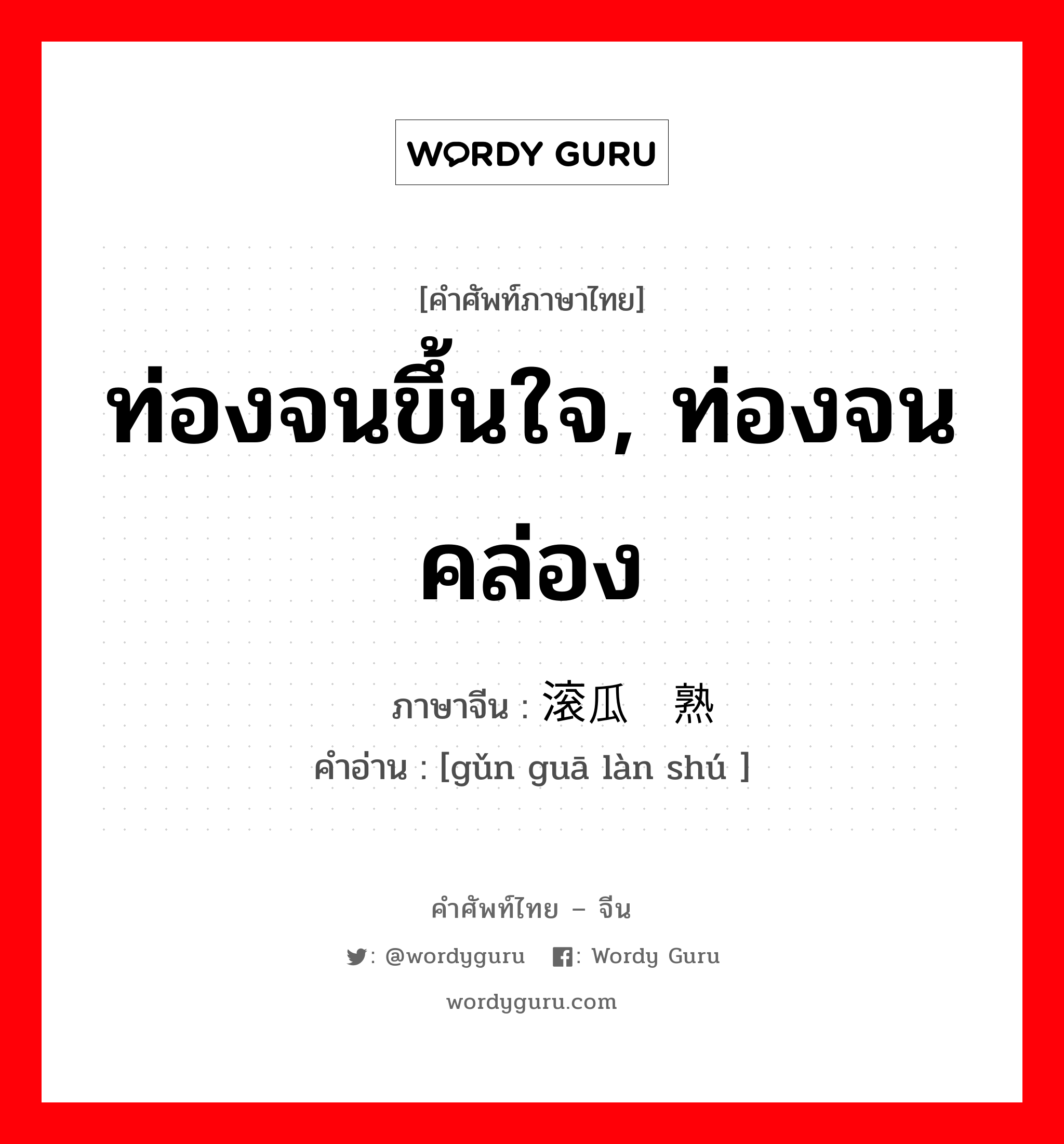 WORDY GURU

[คำศัพท์ภาษาไทย]

ท่องจนขึ้นใจ, ท่องจนคล่อง

ภาษาจีน : 滚瓜 熟
คำอ่าน : [gǔn guā làn shú ]

คำศัพท์ไทย – จีน

: @wordyguru : Wordy Guru

wordyguru.com